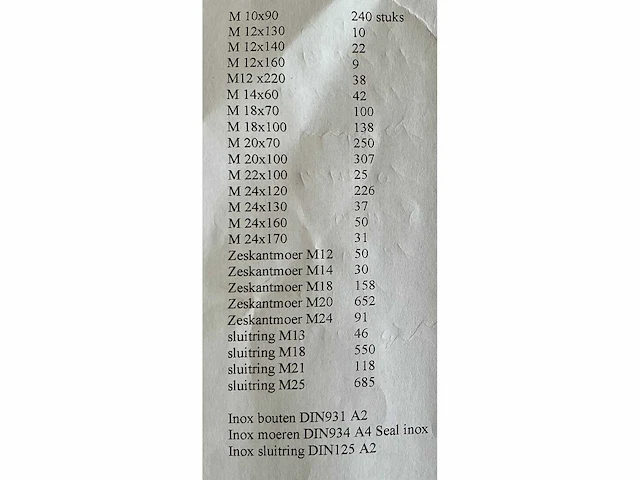 | | |
|---|---|
| M 10x90 | 240 stuks |
| M 12x130 | 10 |
| M 12x140 | 22 |
| M 12x160 | 9 |
| M12 x220 | 38 |
| M 14x60 | 42 |
| M 18x70 | 100 |
| M 18x100 | 138 |
| M 20x70 | 250 |
| M 20x100 | 307 |
| M 22x100 | 25 |
| M 24x120 | 226 |
| M 24x130 | 37 |
| M 24x160 | 50 |
| M 24x170 | 31 |
| Zeskantmoer M12 | 50 |
| Zeskantmoer M14 | 30 |
| Zeskantmoer M18 | 158 |
| Zeskantmoer M20 | 652 |
| Zeskantmoer M24 | 91 |
| sluitring M13 | 46 |
| sluitring M18 | 550 |
| sluitring M21 | 118 |
| sluitring M25 | 685 |

Inox bouten DIN931 A2
Inox moeren DIN934 A4 Seal inox
Inox sluitring DIN125 A2